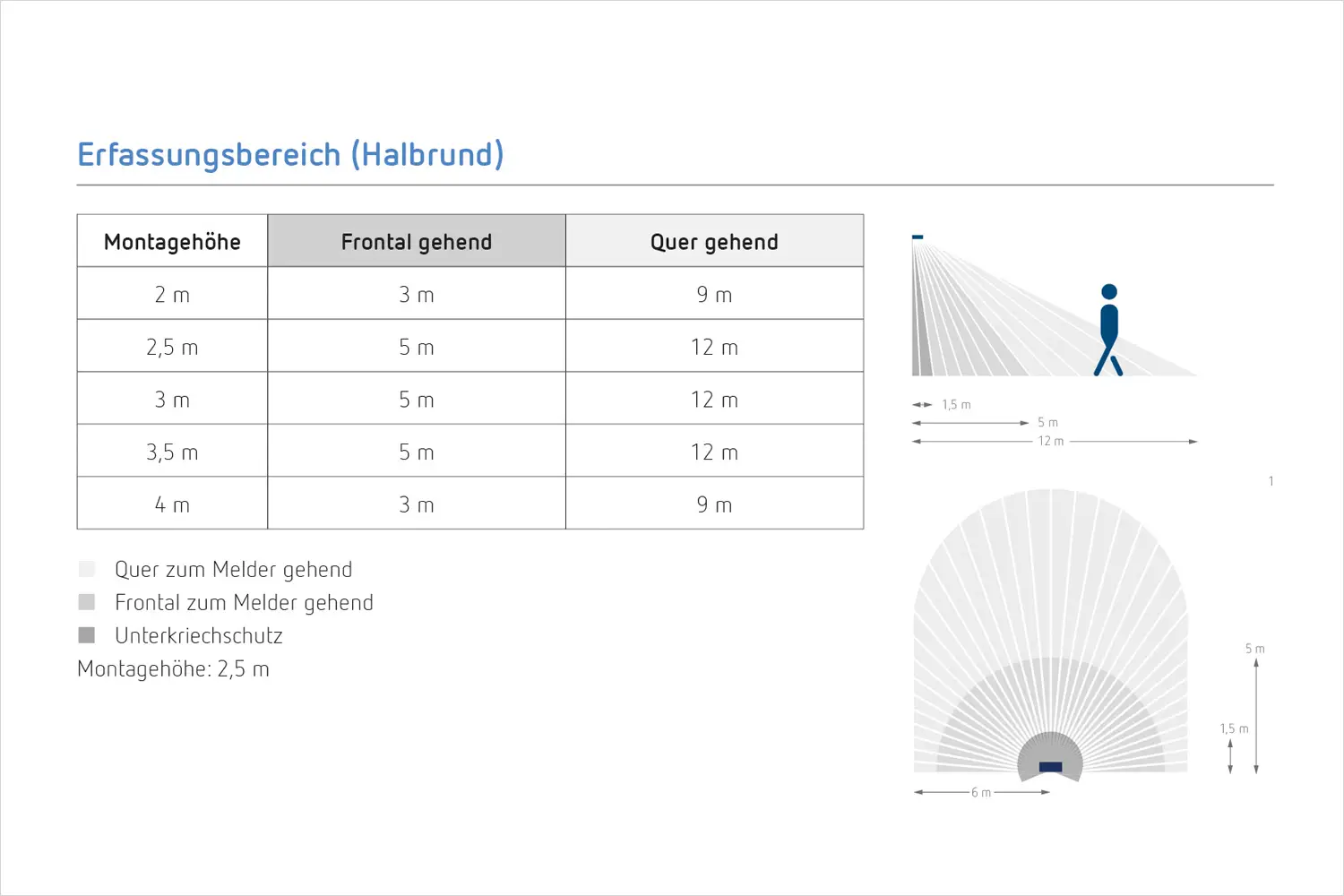 Erfassungsbereich (Halbrund)

| Montagehöhe | Frontal gehend | Quer gehend |
|---|---|---|
| 2 m | 3 m | 9 m |
| 2,5 m | 5 m | 12 m |
| 3 m | 5 m | 12 m |
| 3,5 m | 5 m | 12 m |
| 4 m | 3 m | 9 m |

Quer zum Melder gehend
Frontal zum Melder gehend
Unterkriechschutz
Montagehöhe: 2,5 m

1,5 m
5 m
12 m

1

5 m
1,5 m
6 m